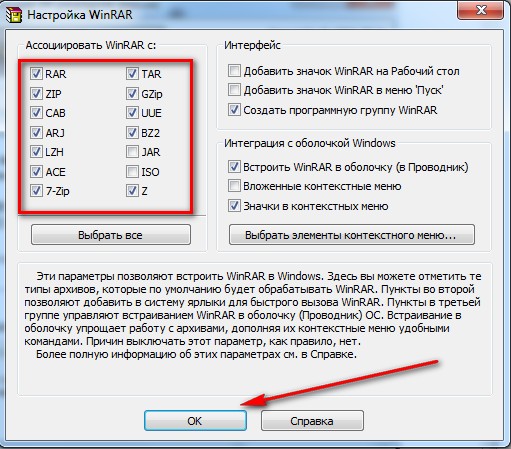 Настройка WinRAR

Ассоциировать WinRAR с:

RAR
ZIP
CAB
ARJ
LZH
ACE
7-Zip

TAR
GZip
UUE
BZ2
JAR
ISO
Z

Выбрать все

Интерфейс

Добавить значок WinRAR на Рабочий стол
Добавить значок WinRAR в меню 'Пуск'
Создать программную группу WinRAR

Интеграция с оболочкой Windows

Встроить WinRAR в оболочку (в Проводник)
Вложенные контекстные меню
Значки в контекстных меню

Выбрать элементы контекстного меню...

Эти параметры позволяют встроить WinRAR в Windows. Здесь вы можете отметить те типы архивов, которые по умолчанию будет обрабатывать WinRAR. Пункты во второй позволяют добавить в систему ярлыки для быстрого вызова WinRAR. Пункты в третьей группе управляют встраиванием WinRAR в оболочку (Проводник) ОС. Встраивание в оболочку упрощает работу с архивами, дополняя их контекстные меню удобными командами. Причин выключать этот параметр, как правило, нет.

Более полную информацию об этих параметрах см. в Справке.

OK

Справка